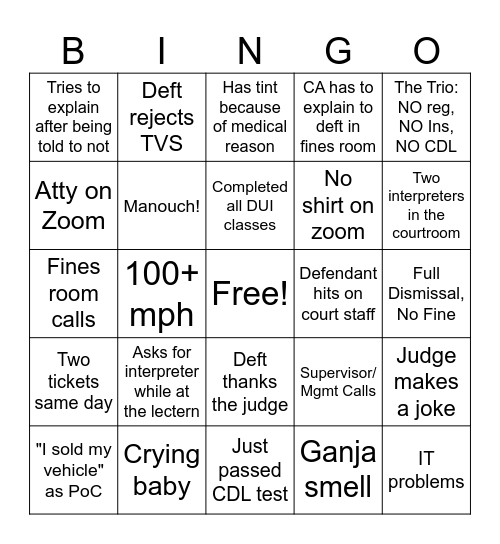 | B | I | N | G | O |
|---|---|---|---|---|
| Tries to explain after being told to not | Deft rejects TVS | Has tint because of medical reason | CA has to explain to deft in fines room | The Trio: NO reg, NO Ins, NO CDL |
| Atty on Zoom | Manouch! | Completed all DUI classes | No shirt on zoom | Two interpreters in the courtroom |
| Fines room calls | 100+ mph | Free! | Defendant hits on court staff | Full Dismissal, No Fine |
| Two tickets same day | Asks for interpreter while at the lectern | Deft thanks the judge | Supervisor/ Mgmt Calls | Judge makes a joke |
| "I sold my vehicle" as PoC | Crying baby | Just passed CDL test | Ganja smell | IT problems |